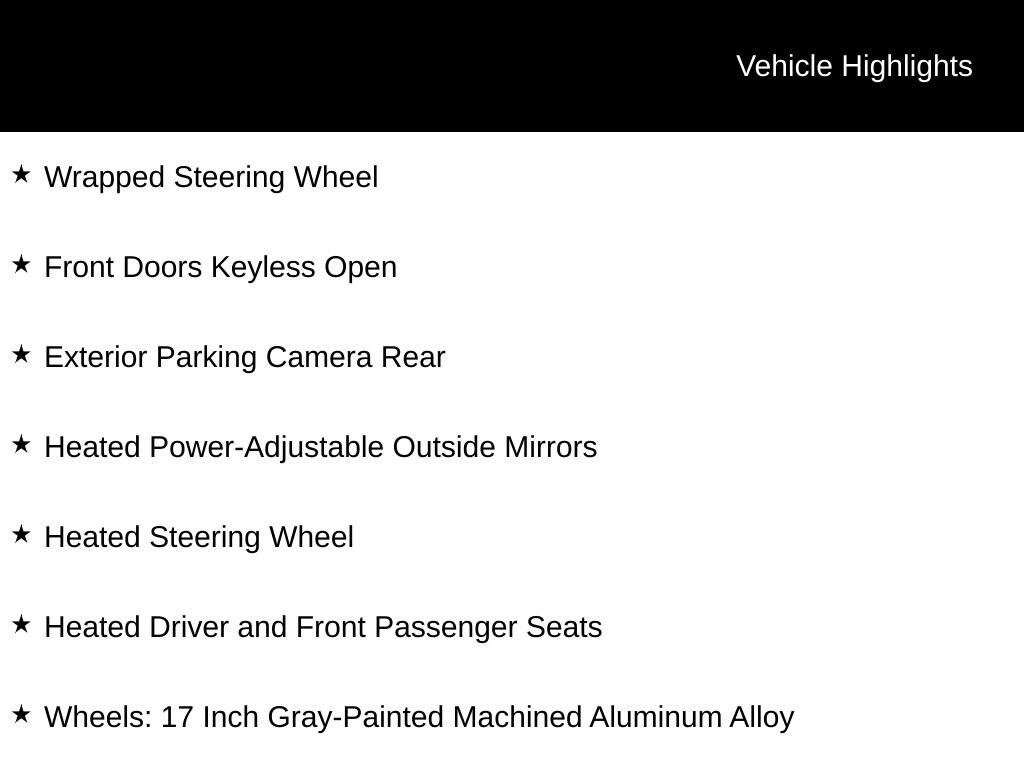 Vehicle Highlights

★ Wrapped Steering Wheel

★ Front Doors Keyless Open

★ Exterior Parking Camera Rear

★ Heated Power-Adjustable Outside Mirrors

★ Heated Steering Wheel

★ Heated Driver and Front Passenger Seats

★ Wheels: 17 Inch Gray-Painted Machined Aluminum Alloy